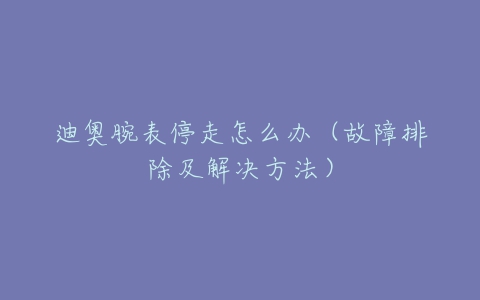 迪奥腕表停走怎么办（故障排除及解决方法）